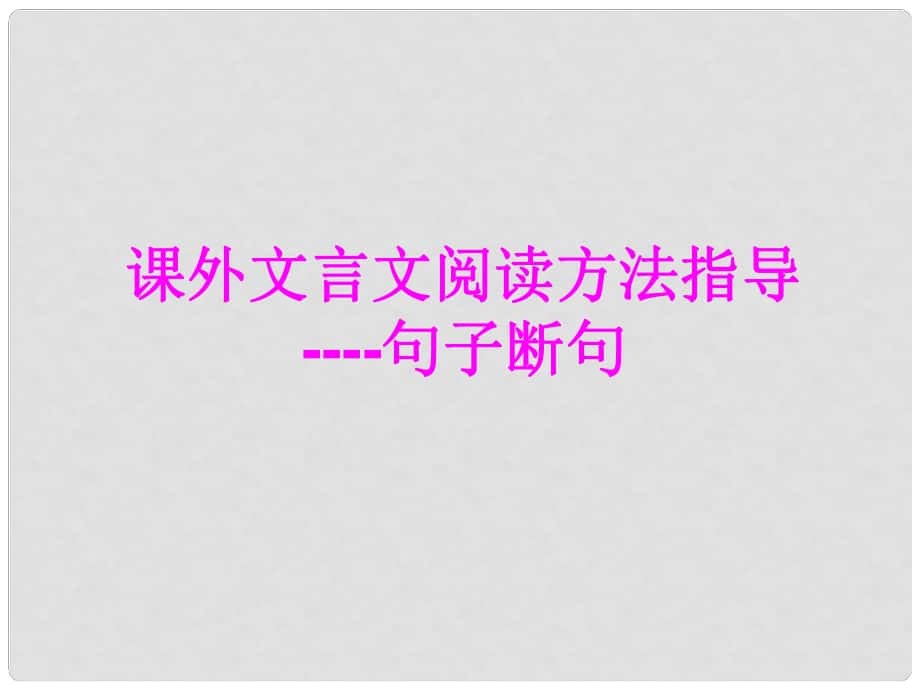 课外文言文阅读方法指导
----句子断句